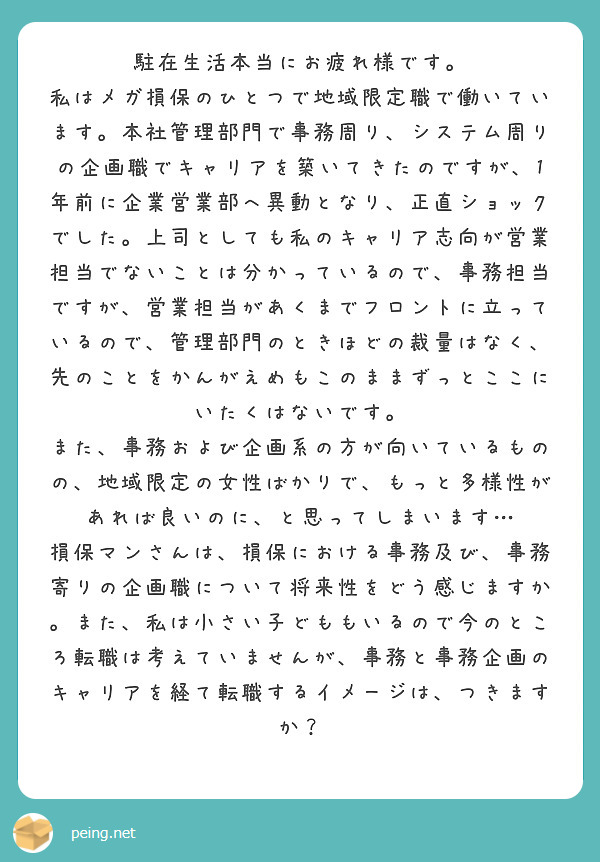 駐在生活本当にお疲れ様です。
私はメガ損保のひとつで地域限定職で働いています。本社管理部門で事務周り、システム周りの企画職でキャリアを築いてきたのですが、1年前に企業営業部へ異動となり、正直ショックでした。上司としても私のキャリア志向が営業担当でないことは分かっているので、事務担当ですが、営業担当があくまでフロントに立っているので、管理部門のときほどの裁量はなく、先のことをかんがえめもこのままずっとここにいたくはないです。
また、事務および企画系の方が向いているものの、地域限定の女性ばかりで、もっと多様性があれば良いのに、と思ってしまいます…
損保マンさんは、損保における事務及び、事務寄りの企画職について将来性をどう感じますか。また、私は小さい子どももいるので今のところ転職は考えていませんが、事務と事務企画のキャリアを経て転職するイメージは、つきますか？

peing.net